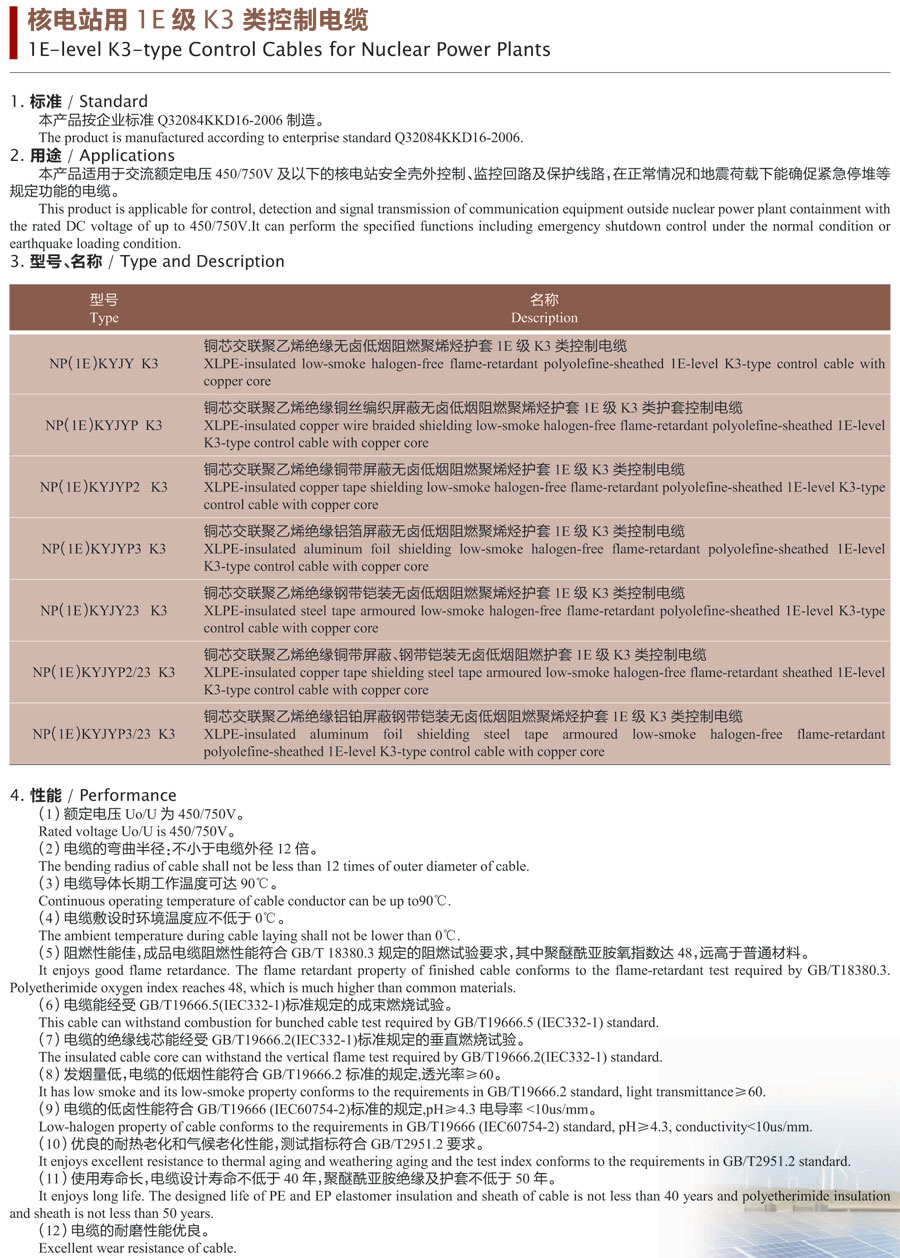 核电站用 1E 级 K3 类控制电缆
1E-level K3-type Control Cables for Nuclear Power Plants

1. 标准 / Standard
本产品按企业标准 Q32084KKD16-2006 制造。
The product is manufactured according to enterprise standard Q32084KKD16-2006.

2. 用途 / Applications
本产品适用于交流额定电压 450/750V 及以下的核电站安全壳外控制、监控回路及保护线路，在正常情况和地震荷载下能确保紧急停堆等规定功能的电缆。
This product is applicable for control, detection and signal transmission of communication equipment outside nuclear power plant containment with the rated DC voltage of up to 450/750V.It can perform the specified functions including emergency shutdown control under the normal condition or earthquake loading condition.

3. 型号、名称 / Type and Description

| 型号 Type | 名称 Description |
|---|---|
| NP(1E)KYJY K3 | 铜芯交联聚乙烯绝缘无卤低烟阻燃聚烯烃护套 1E 级 K3 类控制电缆 XLPE-insulated low-smoke halogen-free flame-retardant polyolefine-sheathed 1E-level K3-type control cable with copper core |
| NP(1E)KYJYP K3 | 铜芯交联聚乙烯绝缘铜丝编织屏蔽无卤低烟阻燃聚烯烃护套 1E 级 K3 类护套控制电缆 XLPE-insulated copper wire braided shielding low-smoke halogen-free flame-retardant polyolefine-sheathed 1E-level K3-type control cable with copper core |
| NP(1E)KYJYP2 K3 | 铜芯交联聚乙烯绝缘铜带屏蔽无卤低烟阻燃聚烯烃护套 1E 级 K3 类控制电缆 XLPE-insulated copper tape shielding low-smoke halogen-free flame-retardant polyolefine-sheathed 1E-level K3-type control cable with copper core |
| NP(1E)KYJYP3 K3 | 铜芯交联聚乙烯绝缘铝箔屏蔽无卤低烟阻燃聚烯烃护套 1E 级 K3 类控制电缆 XLPE-insulated aluminum foil shielding low-smoke halogen-free flame-retardant polyolefine-sheathed 1E-level K3-type control cable with copper core |
| NP(1E)KYJY23 K3 | 铜芯交联聚乙烯绝缘钢带铠装无卤低烟阻燃聚烯烃护套 1E 级 K3 类控制电缆 XLPE-insulated steel tape armoured low-smoke halogen-free flame-retardant polyolefine-sheathed 1E-level K3-type control cable with copper core |
| NP(1E)KYJYP2/23 K3 | 铜芯交联聚乙烯绝缘铜带屏蔽、钢带铠装无卤低烟阻燃护套 1E 级 K3 类控制电缆 XLPE-insulated copper tape shielding steel tape armoured low-smoke halogen-free flame-retardant sheathed 1E-level K3-type control cable with copper core |
| NP(1E)KYJYP3/23 K3 | 铜芯交联聚乙烯绝缘铝铂屏蔽钢带铠装无卤低烟阻燃聚烯烃护套 1E 级 K3 类控制电缆 XLPE-insulated aluminum foil shielding steel tape armoured low-smoke halogen-free flame-retardant polyolefine-sheathed 1E-level K3-type control cable with copper core |

4. 性能 / Performance
(1) 额定电压 Uo/U 为 450/750V。
Rated voltage Uo/U is 450/750V。
(2) 电缆的弯曲半径：不小于电缆外径 12 倍。
The bending radius of cable shall not be less than 12 times of outer diameter of cable.
(3) 电缆导体长期工作温度可达 90℃。
Continuous operating temperature of cable conductor can be up to90℃.
(4) 电缆敷设时环境温度应不低于 0℃。
The ambient temperature during cable laying shall not be lower than 0℃.
(5) 阻燃性能佳，成品电缆阻燃性能符合 GB/T 18380.3 规定的阻燃试验要求，其中聚醚酰亚胺氧指数达 48，远高于普通材料。
It enjoys good flame retardance. The flame retardant property of finished cable conforms to the flame-retardant test required by GB/T18380.3. Polyetherimide oxygen index reaches 48, which is much higher than common materials.
(6) 电缆能经受 GB/T19666.5(IEC332-1)标准规定的成束燃烧试验。
This cable can withstand combustion for bunched cable test required by GB/T19666.5 (IEC332-1) standard.
(7) 电缆的绝缘线芯能经受 GB/T19666.2(IEC332-1)标准规定的垂直燃烧试验。
The insulated cable core can withstand the vertical flame test required by GB/T19666.2(IEC332-1) standard.
(8) 发烟量低，电缆的低烟性能符合 GB/T19666.2 标准的规定，透光率≥60。
It has low smoke and its low-smoke property conforms to the requirements in GB/T19666.2 standard, light transmittance≥60.
(9) 电缆的低卤性能符合 GB/T19666 (IEC60754-2)标准的规定，pH≥4.3 电导率 <10us/mm。
Low-halogen property of cable conforms to the requirements in GB/T19666 (IEC60754-2) standard, pH≥4.3, conductivity<10us/mm.
(10) 优良的耐热老化和气候老化性能，测试指标符合 GB/T2951.2 要求。
It enjoys excellent resistance to thermal aging and weathering aging and the test index conforms to the requirements in GB/T2951.2 standard.
(11) 使用寿命长，电缆设计寿命不低于 40 年，聚醚酰亚胺绝缘及护套不低于 50 年。
It enjoys long life. The designed life of PE and EP elastomer insulation and sheath of cable is not less than 40 years and polyetherimide insulation and sheath is not less than 50 years.
(12) 电缆的耐磨性能优良。
Excellent wear resistance of cable.